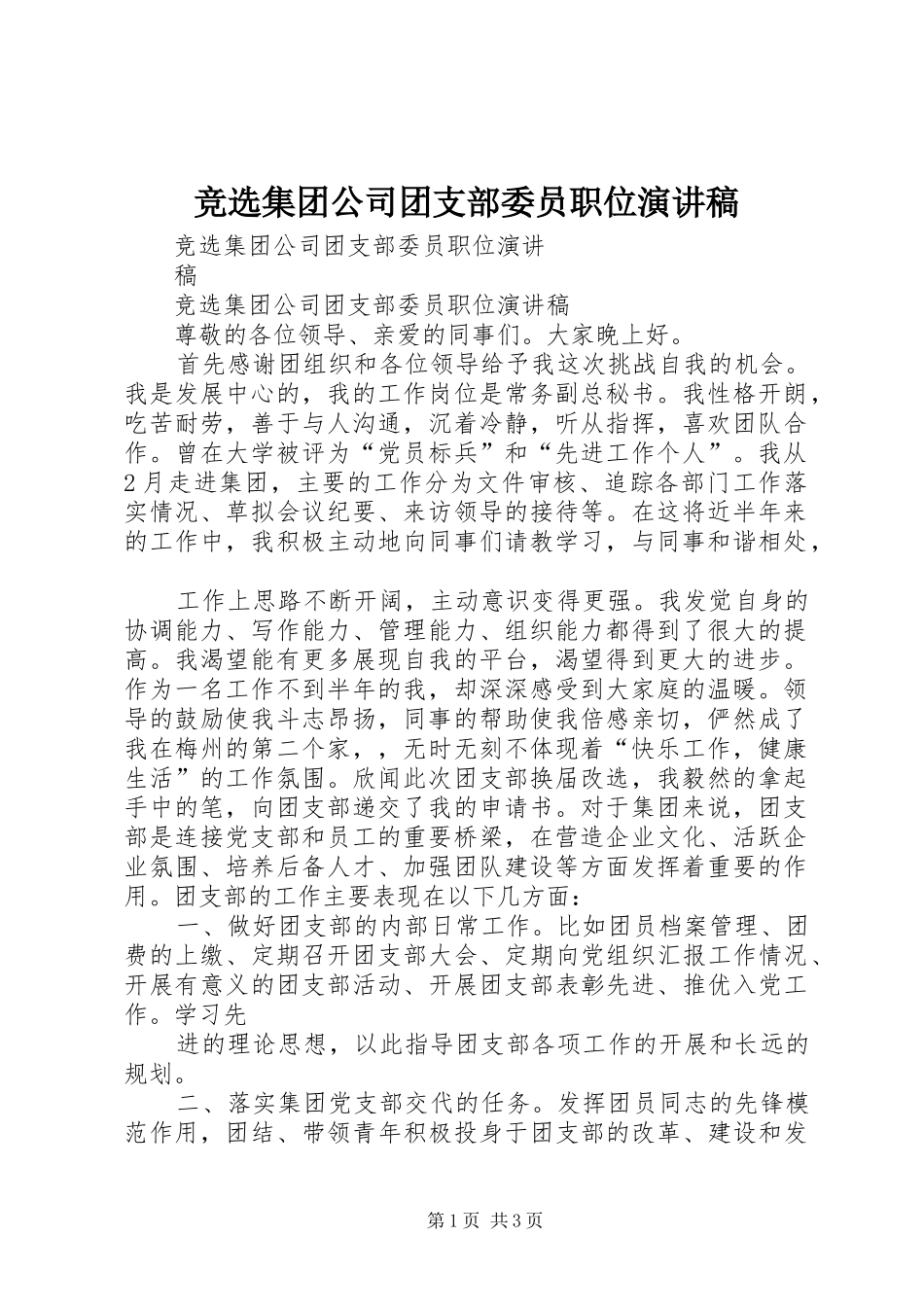 竞选集团公司团支部委员职位演讲稿

竞选集团公司团支部委员职位演讲稿

竞选集团公司团支部委员职位演讲稿

尊敬的各位领导、亲爱的同事们。大家晚上好。

首先感谢团组织和各位领导给予我这次挑战自我的机会。我是发展中心的，我的工作岗位是常务副总秘书。我性格开朗，吃苦耐劳，善于与人沟通，沉着冷静，听从指挥，喜欢团队合作。曾在大学被评为“党员标兵”和“先进工作个人”。我从2月走进集团，主要的工作分为文件审核、追踪各部门工作落实情况、草拟会议纪要、来访领导的接待等。在这将近半年来的工作中，我积极主动地向同事们请教学习，与同事和谐相处，

工作上思路不断开阔，主动意识变得更强。我发觉自身的协调能力、写作能力、管理能力、组织能力都得到了很大的提高。我渴望能有更多展现自我的平台，渴望得到更大的进步。作为一名工作不到半年的我，却深深感受到大家庭的温暖。领导的鼓励使我斗志昂扬，同事的帮助使我倍感亲切，俨然成了我在梅州的第二个家，，无时无刻不体现着“快乐工作，健康生活”的工作氛围。欣闻此次团支部换届改选，我毅然的拿起手中的笔，向团支部递交了我的申请书。对于集团来说，团支部是连接党支部和员工的重要桥梁，在营造企业文化、活跃企业氛围、培养后备人才、加强团队建设等方面发挥着重要的作用。团支部的工作主要表现在以下几方面：

一、做好团支部的内部日常工作。比如团员档案管理、团费的上缴、定期召开团支部大会、定期向党组织汇报工作情况、开展有意义的团支部活动、开展团支部表彰先进、推优入党工作。学习先

进的理论思想，以此指导团支部各项工作的开展和长远的规划。

二、落实集团党支部交代的任务。发挥团员同志的先锋模范作用，团结、带领青年积极投身于团支部的改革、建设和发

第1页 共3页